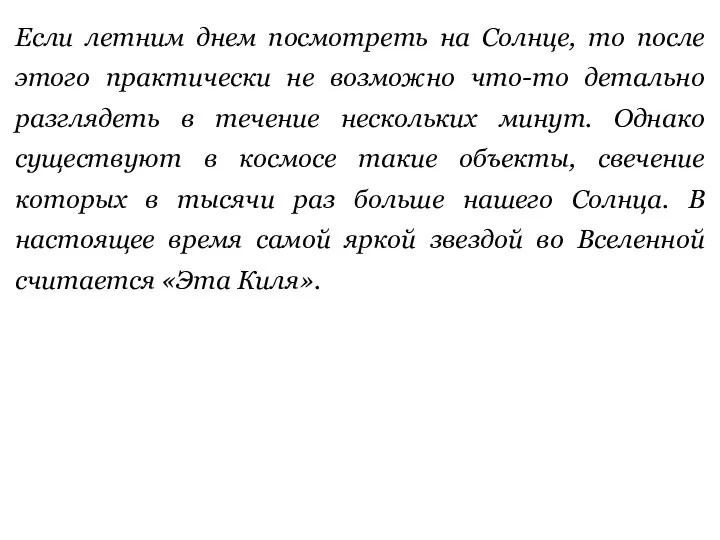 Если летним днем посмотреть на Солнце, то после этого практически не возможно что-то детально разглядеть в течение нескольких минут. Однако существуют в космосе такие объекты, свечение которых в тысячи раз больше нашего Солнца. В настоящее время самой яркой звездой во Вселенной считается «Эта Киля».